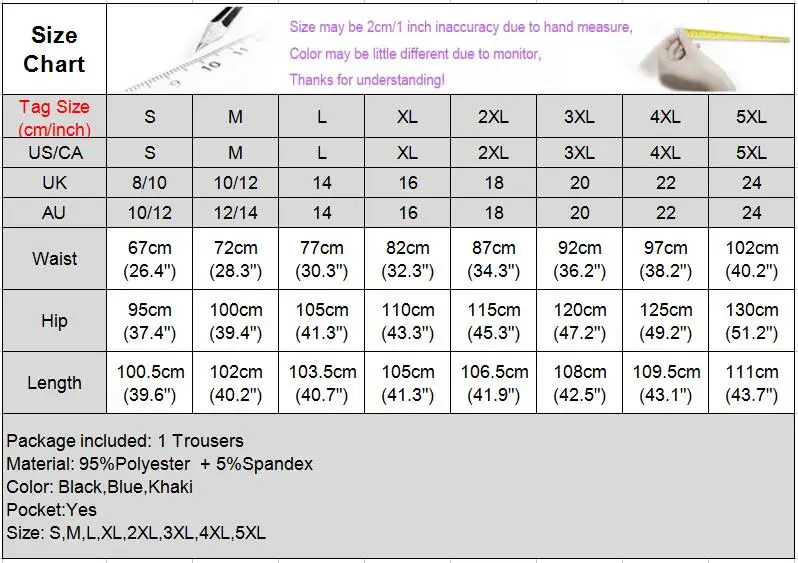 Size Chart

Size may be 2cm/1 inch inaccuracy due to hand measure,
Color may be little different due to monitor,
Thanks for understanding!

| Tag Size (cm/inch) | S | M | L | XL | 2XL | 3XL | 4XL | 5XL |
|---|---|---|---|---|---|---|---|---|
| US/CA | S | M | L | XL | 2XL | 3XL | 4XL | 5XL |
| UK | 8/10 | 10/12 | 14 | 16 | 18 | 20 | 22 | 24 |
| AU | 10/12 | 12/14 | 14 | 16 | 18 | 20 | 22 | 24 |
| Waist | 67cm (26.4") | 72cm (28.3") | 77cm (30.3") | 82cm (32.3") | 87cm (34.3") | 92cm (36.2") | 97cm (38.2") | 102cm (40.2") |
| Hip | 95cm (37.4") | 100cm (39.4") | 105cm (41.3") | 110cm (43.3") | 115cm (45.3") | 120cm (47.2") | 125cm (49.2") | 130cm (51.2") |
| Length | 100.5cm (39.6") | 102cm (40.2") | 103.5cm (40.7") | 105cm (41.3") | 106.5cm (41.9") | 108cm (42.5") | 109.5cm (43.1") | 111cm (43.7") |

Package included: 1 Trousers
Material: 95%Polyester + 5%Spandex
Color: Black,Blue,Khaki
Pocket:Yes
Size: S,M,L,XL,2XL,3XL,4XL,5XL